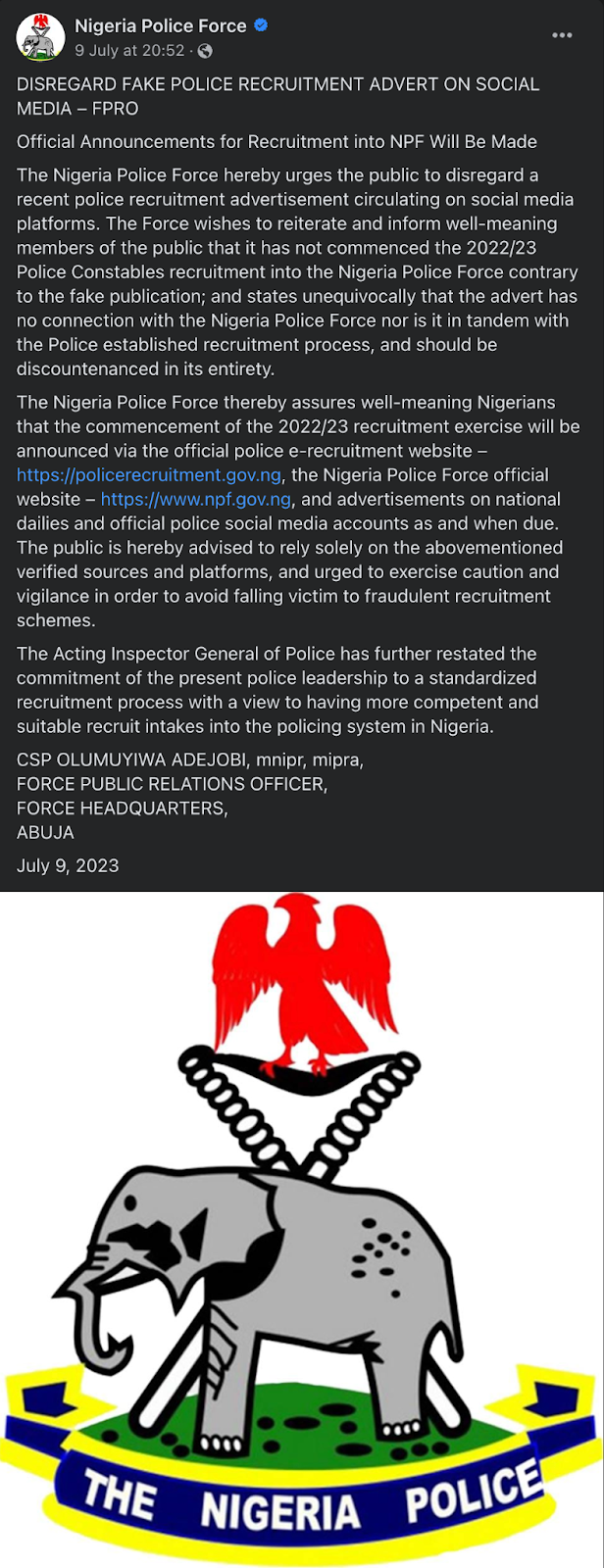 Nigeria Police Force
9 July at 20:52 ·

DISREGARD FAKE POLICE RECRUITMENT ADVERT ON SOCIAL MEDIA – FPRO

Official Announcements for Recruitment into NPF Will Be Made

The Nigeria Police Force hereby urges the public to disregard a recent police recruitment advertisement circulating on social media platforms. The Force wishes to reiterate and inform well-meaning members of the public that it has not commenced the 2022/23 Police Constables recruitment into the Nigeria Police Force contrary to the fake publication; and states unequivocally that the advert has no connection with the Nigeria Police Force nor is it in tandem with the Police established recruitment process, and should be discountenanced in its entirety.

The Nigeria Police Force thereby assures well-meaning Nigerians that the commencement of the 2022/23 recruitment exercise will be announced via the official police e-recruitment website – https://policerecruitment.gov.ng, the Nigeria Police Force official website – https://www.npf.gov.ng, and advertisements on national dailies and official police social media accounts as and when due. The public is hereby advised to rely solely on the abovementioned verified sources and platforms, and urged to exercise caution and vigilance in order to avoid falling victim to fraudulent recruitment schemes.

The Acting Inspector General of Police has further restated the commitment of the present police leadership to a standardized recruitment process with a view to having more competent and suitable recruit intakes into the policing system in Nigeria.

CSP OLUMUYIWA ADEJOBI, mnipr, mipra,
FORCE PUBLIC RELATIONS OFFICER,
FORCE HEADQUARTERS,
ABUJA

July 9, 2023

THE NIGERIA POLICE